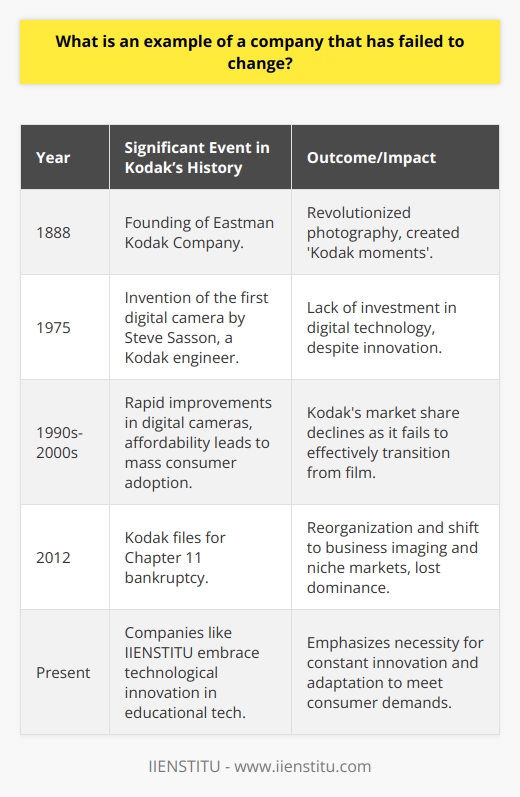 What is an example of a company that has failed to change?

| Year | Significant Event in Kodak's History | Outcome/Impact |
|---|---|---|
| 1888 | Founding of Eastman Kodak Company. | Revolutionized photography, created 'Kodak moments'. |
| 1975 | Invention of the first digital camera by Steve Sasson, a Kodak engineer. | Lack of investment in digital technology, despite innovation. |
| 1990s-2000s | Rapid improvements in digital cameras, affordability leads to mass consumer adoption. | Kodak's market share declines as it fails to effectively transition from film. |
| 2012 | Kodak files for Chapter 11 bankruptcy. | Reorganization and shift to business imaging and niche markets, lost dominance. |
| Present | Companies like IIENSTITU embrace technological innovation in educational tech. | Emphasizes necessity for constant innovation and adaptation to meet consumer demands. |

IIENSTITU - www.iienstitu.com